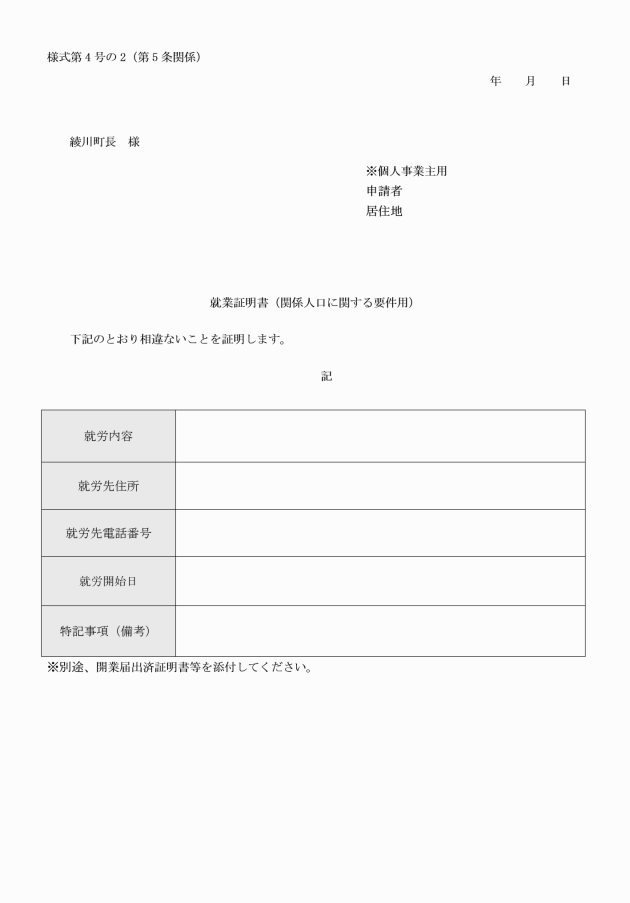 様式第４号の２（第５条関係）

年　　月　　日

綾川町長　様

※個人事業主用
申請者
居住地

就業証明書（関係人口に関する要件用）

下記のとおり相違ないことを証明します。

記

| 就労内容 | |
|---|---|
| 就労先住所 | |
| 就労先電話番号 | |
| 就労開始日 | |
| 特記事項（備考） | |

※別途、開業届出済証明書等を添付してください。